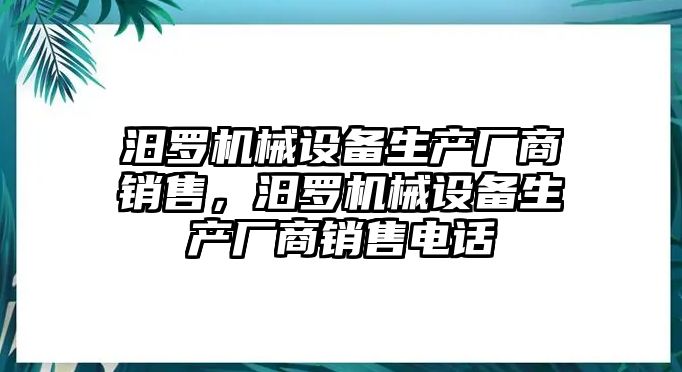 汨罗机械设备生产厂商销售，汨罗机械设备生产厂商销售电话